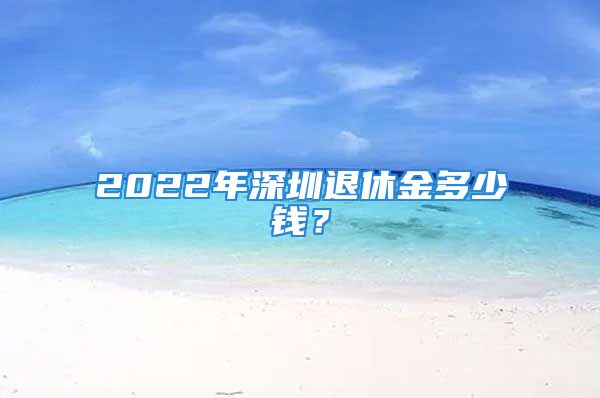 2022年深圳退休金多少钱？